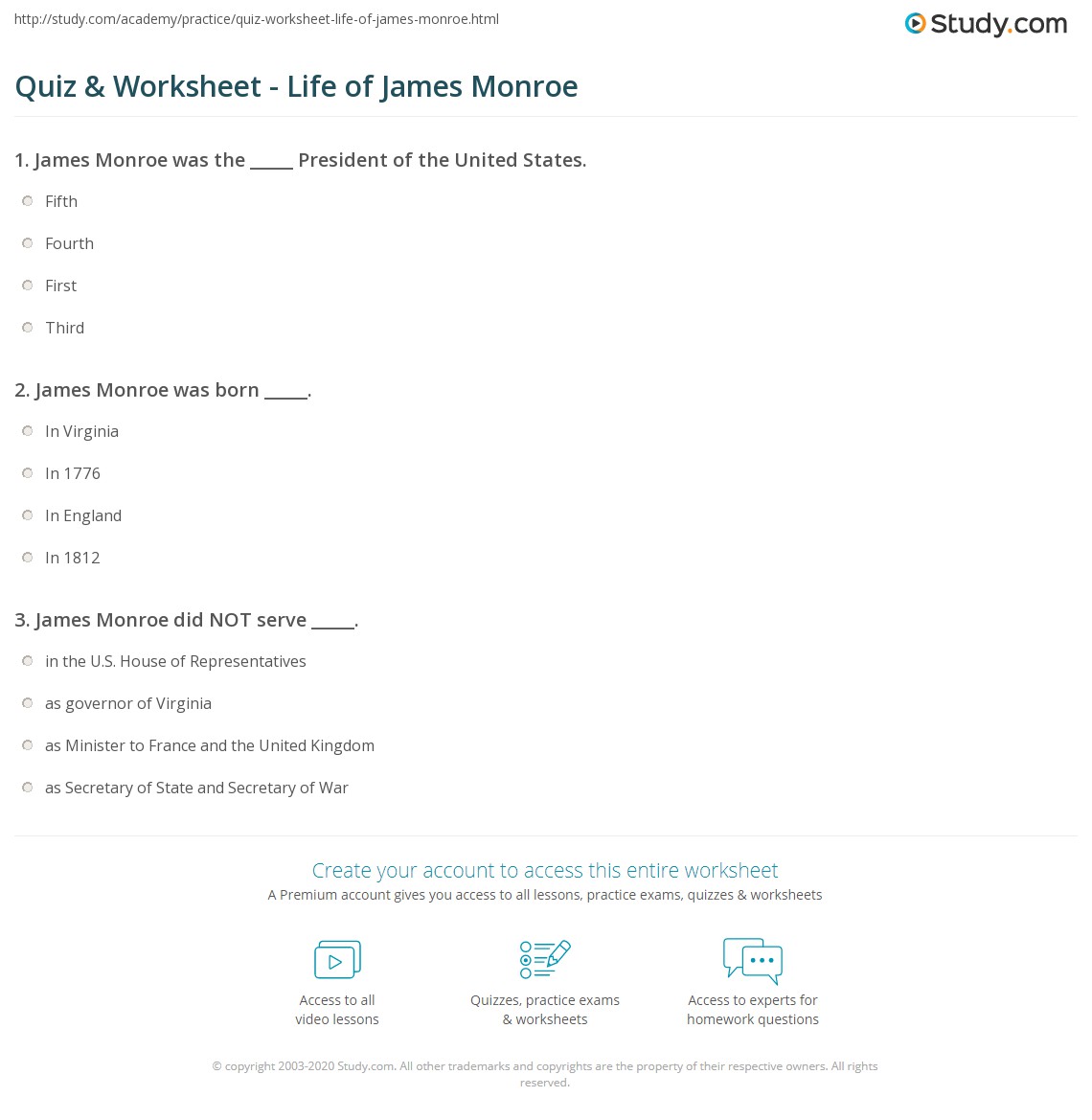 http://study.com/academy/practice/quiz-worksheet-life-of-james-monroe.html

Study.com

Quiz & Worksheet - Life of James Monroe

1. James Monroe was the ____ President of the United States.

Fifth

Fourth

First

Third

2. James Monroe was born ____.

In Virginia

In 1776

In England

In 1812

3. James Monroe did NOT serve ____.

in the U.S. House of Representatives

as governor of Virginia

as Minister to France and the United Kingdom

as Secretary of State and Secretary of War

Create your account to access this entire worksheet

A Premium account gives you access to all lessons, practice exams, quizzes & worksheets

Access to all video lessons

Quizzes, practice exams & worksheets

Access to experts for homework questions

© copyright 2003-2020 Study.com. All other trademarks and copyrights are the property of their respective owners. All rights reserved.